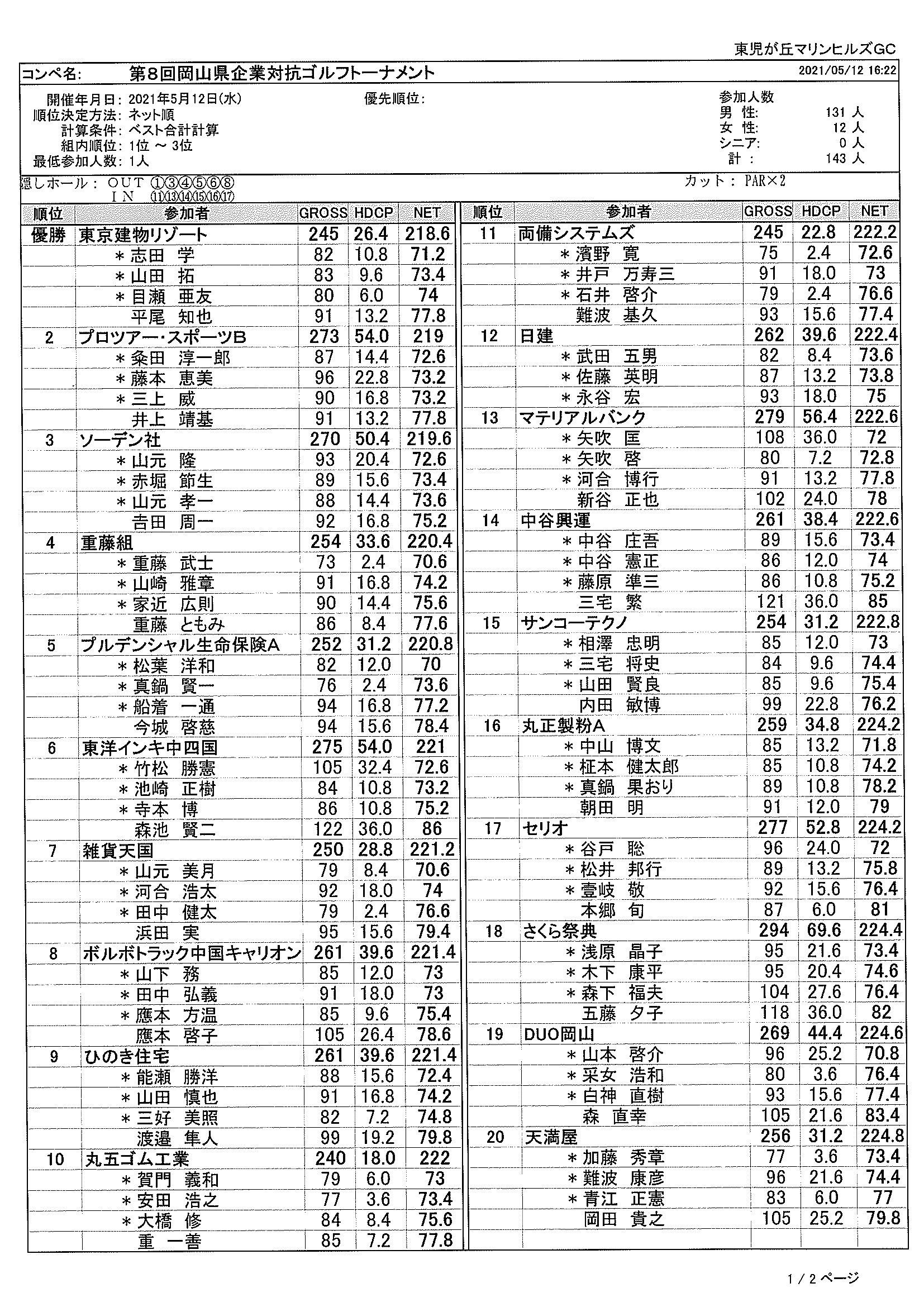 東児が丘マリンヒルズGC

コンペ名: 第8回岡山県企業対抗ゴルフトーナメント 2021/05/12 16:22

開催年月日: 2021年5月12日(水)
順位決定方法: ネット順
計算条件: ベスト合計計算
組内順位: 1位 ~ 3位
最低参加人数: 1人

優先順位:

参加人数
男 性: 131 人
女 性: 12 人
シニア: 0 人
計 : 143 人

隠しホール: OUT ①③④⑤⑥⑧
IN ⑪⑬⑭⑮⑯⑰

カット: PAR×2

| 順位 | 参加者 | GROSS | HDCP | NET |
|---|---|---|---|---|
| 優勝 | 東京建物リゾート | 245 | 26.4 | 218.6 |
| | ＊志田 学 | 82 | 10.8 | 71.2 |
| | ＊山田 拓 | 83 | 9.6 | 73.4 |
| | ＊目瀬 亜友 | 80 | 6.0 | 74 |
| | 平尾 知也 | 91 | 13.2 | 77.8 |
| 2 | プロツアー・スポーツB | 273 | 54.0 | 219 |
| | ＊粂田 淳一郎 | 87 | 14.4 | 72.6 |
| | ＊藤本 恵美 | 96 | 22.8 | 73.2 |
| | ＊三上 威 | 90 | 16.8 | 73.2 |
| | 井上 靖基 | 91 | 13.2 | 77.8 |
| 3 | ソーデン社 | 270 | 50.4 | 219.6 |
| | ＊山元 隆 | 93 | 20.4 | 72.6 |
| | ＊赤堀 節生 | 89 | 15.6 | 73.4 |
| | ＊山元 孝一 | 88 | 14.4 | 73.6 |
| | 吉田 周一 | 92 | 16.8 | 75.2 |
| 4 | 重藤組 | 254 | 33.6 | 220.4 |
| | ＊重藤 武士 | 73 | 2.4 | 70.6 |
| | ＊山崎 雅章 | 91 | 16.8 | 74.2 |
| | ＊家近 広則 | 90 | 14.4 | 75.6 |
| | 重藤 ともみ | 86 | 8.4 | 77.6 |
| 5 | プルデンシャル生命保険A | 252 | 31.2 | 220.8 |
| | ＊松葉 洋和 | 82 | 12.0 | 70 |
| | ＊真鍋 賢一 | 76 | 2.4 | 73.6 |
| | ＊船着 一通 | 94 | 16.8 | 77.2 |
| | 今城 啓慈 | 94 | 15.6 | 78.4 |
| 6 | 東洋インキ中四国 | 275 | 54.0 | 221 |
| | ＊竹松 勝憲 | 105 | 32.4 | 72.6 |
| | ＊池崎 正樹 | 84 | 10.8 | 73.2 |
| | ＊寺本 博 | 86 | 10.8 | 75.2 |
| | 森池 賢二 | 122 | 36.0 | 86 |
| 7 | 雑貨天国 | 250 | 28.8 | 221.2 |
| | ＊山元 美月 | 79 | 8.4 | 70.6 |
| | ＊河合 浩太 | 92 | 18.0 | 74 |
| | ＊田中 健太 | 79 | 2.4 | 76.6 |
| | 浜田 実 | 95 | 15.6 | 79.4 |
| 8 | ボルボトラック中国キャリオン | 261 | 39.6 | 221.4 |
| | ＊山下 務 | 85 | 12.0 | 73 |
| | ＊田中 弘義 | 91 | 18.0 | 73 |
| | ＊應本 方温 | 85 | 9.6 | 75.4 |
| | 應本 啓子 | 105 | 26.4 | 78.6 |
| 9 | ひのき住宅 | 261 | 39.6 | 221.4 |
| | ＊能瀬 勝洋 | 88 | 15.6 | 72.4 |
| | ＊山田 慎也 | 91 | 16.8 | 74.2 |
| | ＊三好 美照 | 82 | 7.2 | 74.8 |
| | 渡邉 隼人 | 99 | 19.2 | 79.8 |
| 10 | 丸五ゴム工業 | 240 | 18.0 | 222 |
| | ＊賀門 義和 | 79 | 6.0 | 73 |
| | ＊安田 浩之 | 77 | 3.6 | 73.4 |
| | ＊大橋 修 | 84 | 8.4 | 75.6 |
| | 重 一善 | 85 | 7.2 | 77.8 |

| 順位 | 参加者 | GROSS | HDCP | NET |
|---|---|---|---|---|
| 11 | 両備システムズ | 245 | 22.8 | 222.2 |
| | ＊濱野 寛 | 75 | 2.4 | 72.6 |
| | ＊井戸 万寿三 | 91 | 18.0 | 73 |
| | ＊石井 啓介 | 79 | 2.4 | 76.6 |
| | 難波 基久 | 93 | 15.6 | 77.4 |
| 12 | 日建 | 262 | 39.6 | 222.4 |
| | ＊武田 五男 | 82 | 8.4 | 73.6 |
| | ＊佐藤 英明 | 87 | 13.2 | 73.8 |
| | ＊永谷 宏 | 93 | 18.0 | 75 |
| 13 | マテリアルバンク | 279 | 56.4 | 222.6 |
| | ＊矢吹 匡 | 108 | 36.0 | 72 |
| | ＊矢吹 啓 | 80 | 7.2 | 72.8 |
| | ＊河合 博行 | 91 | 13.2 | 77.8 |
| | 新谷 正也 | 102 | 24.0 | 78 |
| 14 | 中谷興運 | 261 | 38.4 | 222.6 |
| | ＊中谷 庄吾 | 89 | 15.6 | 73.4 |
| | ＊中谷 憲正 | 86 | 12.0 | 74 |
| | ＊藤原 準三 | 86 | 10.8 | 75.2 |
| | 三宅 繁 | 121 | 36.0 | 85 |
| 15 | サンコーテクノ | 254 | 31.2 | 222.8 |
| | ＊相澤 忠明 | 85 | 12.0 | 73 |
| | ＊三宅 将史 | 84 | 9.6 | 74.4 |
| | ＊山田 賢良 | 85 | 9.6 | 75.4 |
| | 内田 敏博 | 99 | 22.8 | 76.2 |
| 16 | 丸正製粉A | 259 | 34.8 | 224.2 |
| | ＊中山 博文 | 85 | 13.2 | 71.8 |
| | ＊柾本 健太郎 | 85 | 10.8 | 74.2 |
| | ＊真鍋 果おり | 89 | 10.8 | 78.2 |
| | 朝田 明 | 91 | 12.0 | 79 |
| 17 | セリオ | 277 | 52.8 | 224.2 |
| | ＊谷戸 聡 | 96 | 24.0 | 72 |
| | ＊松井 邦行 | 89 | 13.2 | 75.8 |
| | ＊壹岐 敬 | 92 | 15.6 | 76.4 |
| | 本郷 旬 | 87 | 6.0 | 81 |
| 18 | さくら祭典 | 294 | 69.6 | 224.4 |
| | ＊浅原 晶子 | 95 | 21.6 | 73.4 |
| | ＊木下 康平 | 95 | 20.4 | 74.6 |
| | ＊森下 福夫 | 104 | 27.6 | 76.4 |
| | 五藤 夕子 | 118 | 36.0 | 82 |
| 19 | DUO岡山 | 269 | 44.4 | 224.6 |
| | ＊山本 啓介 | 96 | 25.2 | 70.8 |
| | ＊采女 浩和 | 80 | 3.6 | 76.4 |
| | ＊白神 直樹 | 93 | 15.6 | 77.4 |
| | 森 直幸 | 105 | 21.6 | 83.4 |
| 20 | 天満屋 | 256 | 31.2 | 224.8 |
| | ＊加藤 秀章 | 77 | 3.6 | 73.4 |
| | ＊難波 康彦 | 96 | 21.6 | 74.4 |
| | ＊青江 正憲 | 83 | 6.0 | 77 |
| | 岡田 貴之 | 105 | 25.2 | 79.8 |

1 / 2 ページ